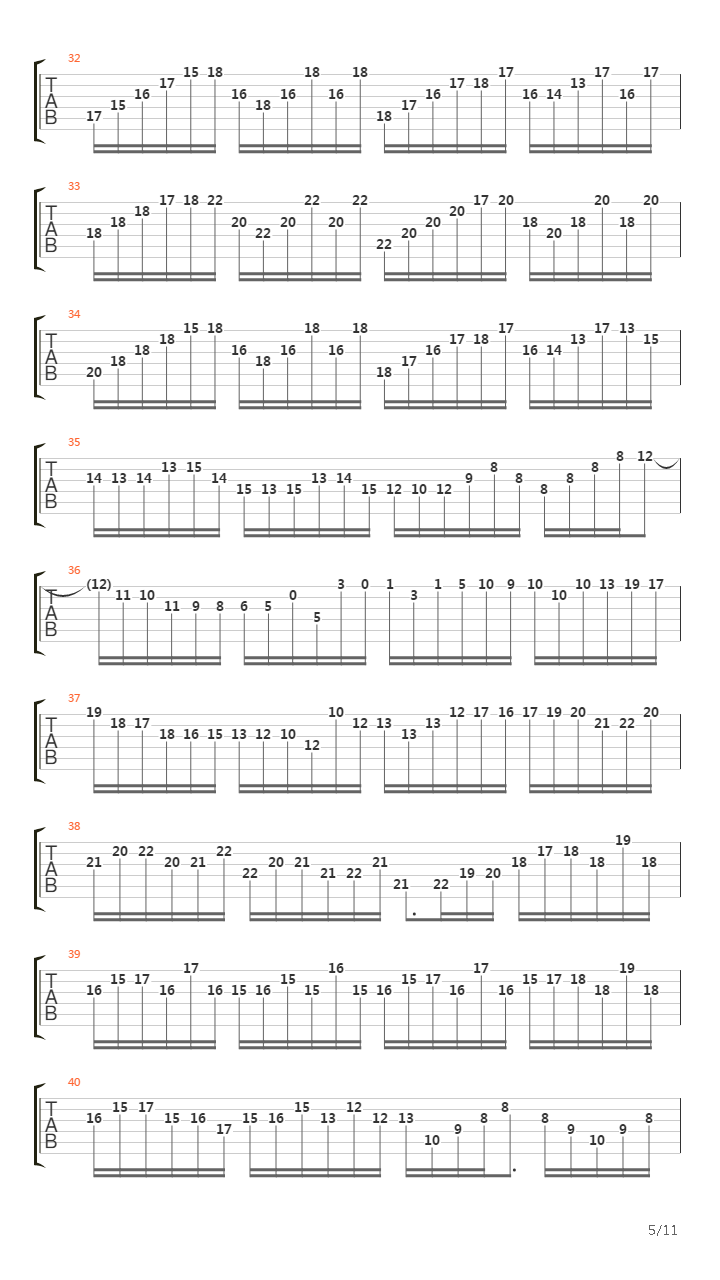 32
TAB
17 15 16 17 15 18 16 18 16 18 16 18 18 17 16 17 18 17 16 14 13 17 16 17

33
TAB
18 18 18 17 18 22 20 22 20 22 20 22 22 20 20 20 17 20 18 20 18 20 18 20

34
TAB
20 18 18 18 15 18 16 18 16 18 16 18 18 17 16 17 18 17 16 14 13 17 13 15

35
TAB
14 13 14 13 15 14 15 13 15 13 14 15 12 10 12 9 8 8 8 8 8 8 12

36
TAB
(12) 11 10 11 9 8 6 5 0 5 3 0 1 3 1 5 10 9 10 10 10 13 19 17

37
TAB
19 18 17 18 16 15 13 12 10 12 10 12 13 13 13 12 17 16 17 19 20 21 22 20

38
TAB
21 20 22 20 21 22 22 20 21 21 22 21 21 22 19 20 18 17 18 18 19 18

39
TAB
16 15 17 16 17 16 15 16 15 15 16 15 16 15 17 16 17 16 15 17 18 18 19 18

40
TAB
16 15 17 15 16 17 15 16 15 13 12 12 13 10 9 8 8 8 9 10 9 8

5/11